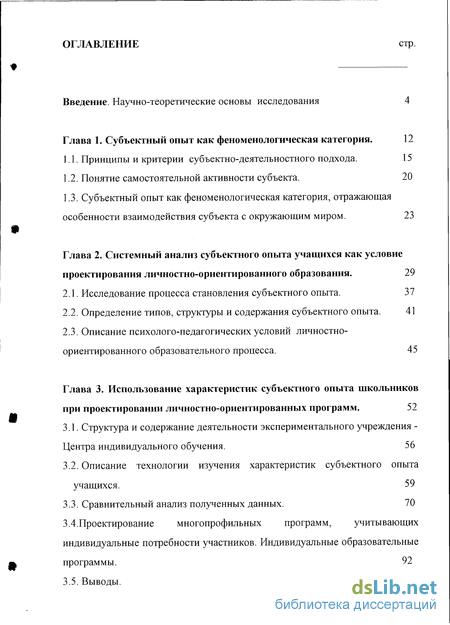 ОГЛАВЛЕНИЕ стр.

Введение. Научно-теоретические основы исследования 4

Глава 1. Субъектный опыт как феноменологическая категория. 12

1.1. Принципы и критерии субъектно-деятельностного подхода. 15

1.2. Понятие самостоятельной активности субъекта. 20

1.3. Субъектный опыт как феноменологическая категория, отражающая особенности взаимодействия субъекта с окружающим миром. 23

Глава 2. Системный анализ субъектного опыта учащихся как условие проектирования личностно-ориентированного образования. 29

2.1. Исследование процесса становления субъектного опыта. 37

2.2. Определение типов, структуры и содержания субъектного опыта. 41

2.3. Описание психолого-педагогических условий личностно-ориентированного образовательного процесса. 45

Глава 3. Использование характеристик субъектного опыта школьников при проектировании личностно-ориентированных программ. 52

3.1. Структура и содержание деятельности экспериментального учреждения - Центра индивидуального обучения. 56

3.2. Описание технологии изучения характеристик субъектного опыта учащихся. 59

3.3. Сравнительный анализ полученных данных. 70

3.4.Проектирование многопрофильных программ, учитывающих индивидуальные потребности участников. Индивидуальные образовательные программы. 92

3.5. Выводы.

dsLib.net
библиотека диссертаций